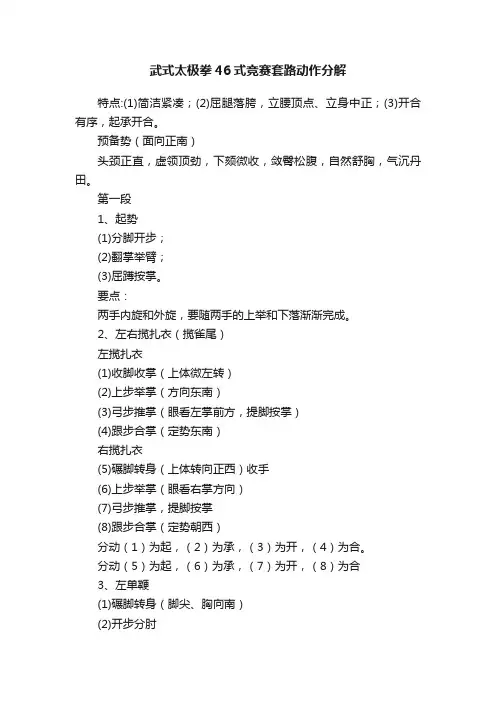 武式太极拳46式竞赛套路动作分解

特点:(1)简洁紧凑；(2)屈腿落胯，立腰顶点、立身中正；(3)开合有序，起承开合。

预备势（面向正南）

头颈正直，虚领顶劲，下颏微收，敛臀松腹，自然舒胸，气沉丹田。

第一段

1、起势

(1)分脚开步；

(2)翻掌举臂；

(3)屈蹲按掌。

要点：

两手内旋和外旋，要随两手的上举和下落渐渐完成。

2、左右揽扎衣（揽雀尾）

左揽扎衣

(1)收脚收掌（上体微左转）

(2)上步举掌（方向东南）

(3)弓步推掌（眼看左掌前方，提脚按掌）

(4)跟步合掌（定势东南）

右揽扎衣

(5)碾脚转身（上体转向正西）收手

(6)上步举掌（眼看右掌方向）

(7)弓步推掌，提脚按掌

(8)跟步合掌（定势朝西）

分动（1）为起，（2）为承，（3）为开，（4）为合。

分动（5）为起，（6）为承，（7）为开，（8）为合

3、左单鞭

(1)碾脚转身（脚尖、胸向南）

(2)开步分肘